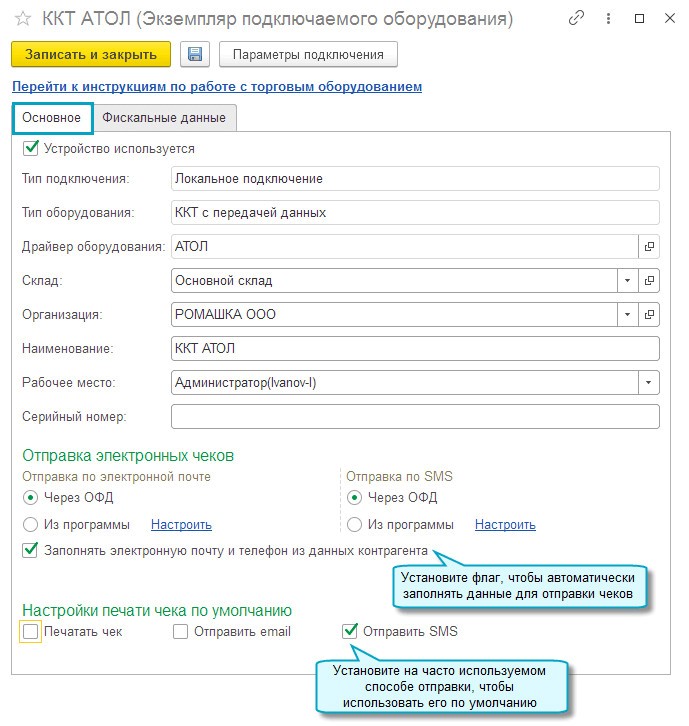 ККТ АТОЛ (Экземпляр подключаемого оборудования)

Записать и закрыть

Параметры подключения

Перейти к инструкциям по работе с торговым оборудованием

Основное

Фискальные данные

Устройство используется

Тип подключения: Локальное подключение

Тип оборудования: ККТ с передачей данных

Драйвер оборудования: АТОЛ

Склад: Основной склад

Организация: РОМАШКА ООО

Наименование: ККТ АТОЛ

Рабочее место: Администратор(Ivanov-I)

Серийный номер:

Отправка электронных чеков

Отправка по электронной почте

Через ОФД

Из программы Настроить

Отправка по SMS

Через ОФД

Из программы Настроить

Заполнять электронную почту и телефон из данных контрагента

Установите флаг, чтобы автоматически заполнять данные для отправки чеков

Настройки печати чека по умолчанию

Печатать чек

Отправить email

Отправить SMS

Установите на часто используемом способе отправки, чтобы использовать его по умолчанию